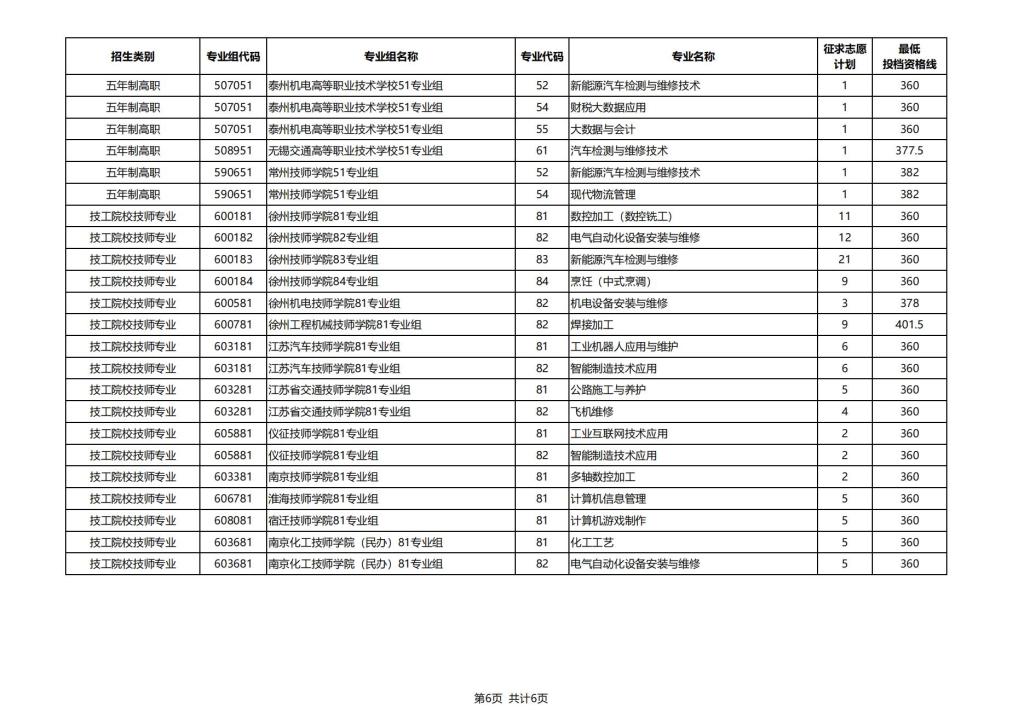 | 招生类别 | 专业组代码 | 专业组名称 | 专业代码 | 专业名称 | 征求志愿计划 | 最低投档资格线 |
|---|---|---|---|---|---|---|
| 五年制高职 | 507051 | 泰州机电高等职业技术学校51专业组 | 52 | 新能源汽车检测与维修技术 | 1 | 360 |
| 五年制高职 | 507051 | 泰州机电高等职业技术学校51专业组 | 54 | 财税大数据应用 | 1 | 360 |
| 五年制高职 | 507051 | 泰州机电高等职业技术学校51专业组 | 55 | 大数据与会计 | 1 | 360 |
| 五年制高职 | 508951 | 无锡交通高等职业技术学校51专业组 | 61 | 汽车检测与维修技术 | 1 | 377.5 |
| 五年制高职 | 590651 | 常州技师学院51专业组 | 52 | 新能源汽车检测与维修技术 | 1 | 382 |
| 五年制高职 | 590651 | 常州技师学院51专业组 | 54 | 现代物流管理 | 1 | 382 |
| 技工院校技师专业 | 600181 | 徐州技师学院81专业组 | 81 | 数控加工（数控铣工） | 11 | 360 |
| 技工院校技师专业 | 600182 | 徐州技师学院82专业组 | 82 | 电气自动化设备安装与维修 | 12 | 360 |
| 技工院校技师专业 | 600183 | 徐州技师学院83专业组 | 83 | 新能源汽车检测与维修 | 21 | 360 |
| 技工院校技师专业 | 600184 | 徐州技师学院84专业组 | 84 | 烹饪（中式烹调） | 9 | 360 |
| 技工院校技师专业 | 600581 | 徐州机电技师学院81专业组 | 82 | 机电设备安装与维修 | 3 | 378 |
| 技工院校技师专业 | 600781 | 徐州工程机械技师学院81专业组 | 82 | 焊接加工 | 9 | 401.5 |
| 技工院校技师专业 | 603181 | 江苏汽车技师学院81专业组 | 81 | 工业机器人应用与维护 | 6 | 360 |
| 技工院校技师专业 | 603181 | 江苏汽车技师学院81专业组 | 82 | 智能制造技术应用 | 6 | 360 |
| 技工院校技师专业 | 603281 | 江苏省交通技师学院81专业组 | 81 | 公路施工与养护 | 5 | 360 |
| 技工院校技师专业 | 603281 | 江苏省交通技师学院81专业组 | 82 | 飞机维修 | 4 | 360 |
| 技工院校技师专业 | 605881 | 仪征技师学院81专业组 | 81 | 工业互联网技术应用 | 2 | 360 |
| 技工院校技师专业 | 605881 | 仪征技师学院81专业组 | 82 | 智能制造技术应用 | 2 | 360 |
| 技工院校技师专业 | 603381 | 南京技师学院81专业组 | 81 | 多轴数控加工 | 2 | 360 |
| 技工院校技师专业 | 606781 | 淮海技师学院81专业组 | 81 | 计算机信息管理 | 5 | 360 |
| 技工院校技师专业 | 608081 | 宿迁技师学院81专业组 | 81 | 计算机游戏制作 | 5 | 360 |
| 技工院校技师专业 | 603681 | 南京化工技师学院（民办）81专业组 | 81 | 化工工艺 | 5 | 360 |
| 技工院校技师专业 | 603681 | 南京化工技师学院（民办）81专业组 | 82 | 电气自动化设备安装与维修 | 5 | 360 |

第6页 共计6页